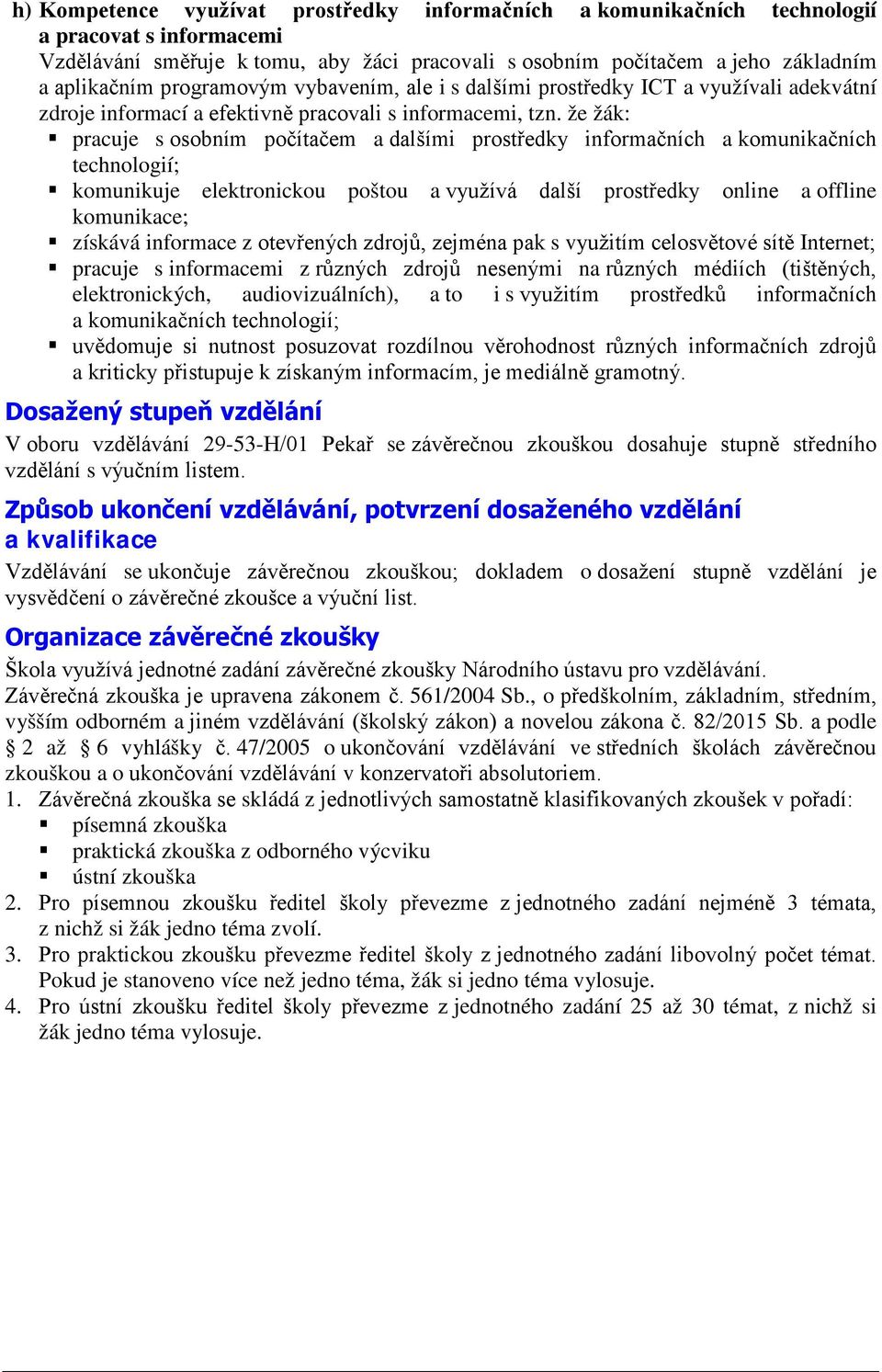 h) Kompetence využívat prostředky informačních a komunikačních technologií a pracovat s informacemi
Vzdělávání směřuje k tomu, aby žáci pracovali s osobním počítačem a jeho základním a aplikačním programovým vybavením, ale i s dalšími prostředky ICT a využívali adekvátní zdroje informací a efektivně pracovali s informacemi, tzn. že žák:
▪ pracuje s osobním počítačem a dalšími prostředky informačních a komunikačních technologií;
▪ komunikuje elektronickou poštou a využívá další prostředky online a offline komunikace;
▪ získává informace z otevřených zdrojů, zejména pak s využitím celosvětové sítě Internet;
▪ pracuje s informacemi z různých zdrojů nesenými na různých médiích (tištěných, elektronických, audiovizuálních), a to i s využitím prostředků informačních a komunikačních technologií;
▪ uvědomuje si nutnost posuzovat rozdílnou věrohodnost různých informačních zdrojů a kriticky přistupuje k získaným informacím, je mediálně gramotný.

Dosažený stupeň vzdělání

V oboru vzdělávání 29-53-H/01 Pekař se závěrečnou zkouškou dosahuje stupně středního vzdělání s výučním listem.

Způsob ukončení vzdělávání, potvrzení dosaženého vzdělání a kvalifikace

Vzdělávání se ukončuje závěrečnou zkouškou; dokladem o dosažení stupně vzdělání je vysvědčení o závěrečné zkoušce a výuční list.

Organizace závěrečné zkoušky

Škola využívá jednotné zadání závěrečné zkoušky Národního ústavu pro vzdělávání.
Závěrečná zkouška je upravena zákonem č. 561/2004 Sb., o předškolním, základním, středním, vyšším odborném a jiném vzdělávání (školský zákon) a novelou zákona č. 82/2015 Sb. a podle § 2 až § 6 vyhlášky č. 47/2005 o ukončování vzdělávání ve středních školách závěrečnou zkouškou a o ukončování vzdělávání v konzervatoři absolutoriem.
1. Závěrečná zkouška se skládá z jednotlivých samostatně klasifikovaných zkoušek v pořadí:
▪ písemná zkouška
▪ praktická zkouška z odborného výcviku
▪ ústní zkouška
2. Pro písemnou zkoušku ředitel školy převezme z jednotného zadání nejméně 3 témata, z nichž si žák jedno téma zvolí.
3. Pro praktickou zkoušku převezme ředitel školy z jednotného zadání libovolný počet témat. Pokud je stanoveno více než jedno téma, žák si jedno téma vylosuje.
4. Pro ústní zkoušku ředitel školy převezme z jednotného zadání 25 až 30 témat, z nichž si žák jedno téma vylosuje.